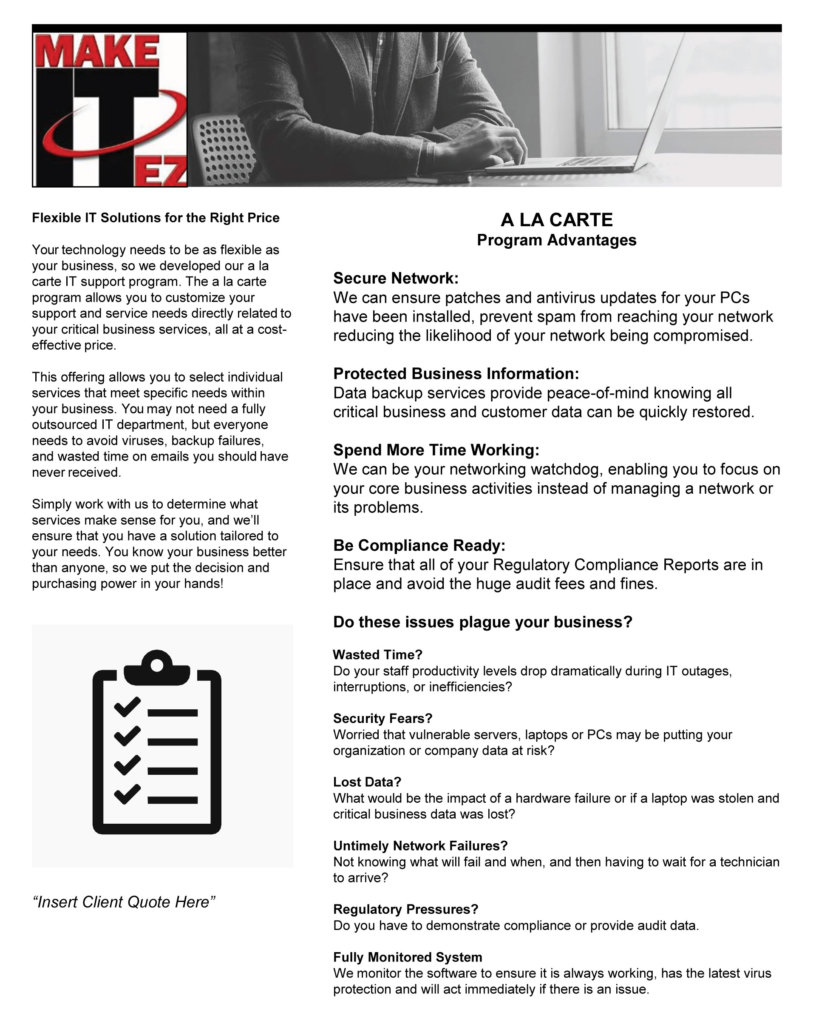 MAKE
IT
EZ

Flexible IT Solutions for the Right Price

Your technology needs to be as flexible as your business, so we developed our a la carte IT support program. The a la carte program allows you to customize your support and service needs directly related to your critical business services, all at a cost-effective price.

This offering allows you to select individual services that meet specific needs within your business. You may not need a fully outsourced IT department, but everyone needs to avoid viruses, backup failures, and wasted time on emails you should have never received.

Simply work with us to determine what services make sense for you, and we'll ensure that you have a solution tailored to your needs. You know your business better than anyone, so we put the decision and purchasing power in your hands!

"Insert Client Quote Here"

A LA CARTE
Program Advantages

Secure Network:
We can ensure patches and antivirus updates for your PCs have been installed, prevent spam from reaching your network reducing the likelihood of your network being compromised.

Protected Business Information:
Data backup services provide peace-of-mind knowing all critical business and customer data can be quickly restored.

Spend More Time Working:
We can be your networking watchdog, enabling you to focus on your core business activities instead of managing a network or its problems.

Be Compliance Ready:
Ensure that all of your Regulatory Compliance Reports are in place and avoid the huge audit fees and fines.

Do these issues plague your business?

Wasted Time?
Do your staff productivity levels drop dramatically during IT outages, interruptions, or inefficiencies?

Security Fears?
Worried that vulnerable servers, laptops or PCs may be putting your organization or company data at risk?

Lost Data?
What would be the impact of a hardware failure or if a laptop was stolen and critical business data was lost?

Untimely Network Failures?
Not knowing what will fail and when, and then having to wait for a technician to arrive?

Regulatory Pressures?
Do you have to demonstrate compliance or provide audit data.

Fully Monitored System
We monitor the software to ensure it is always working, has the latest virus protection and will act immediately if there is an issue.